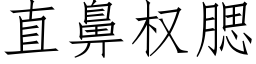 直鼻权腮